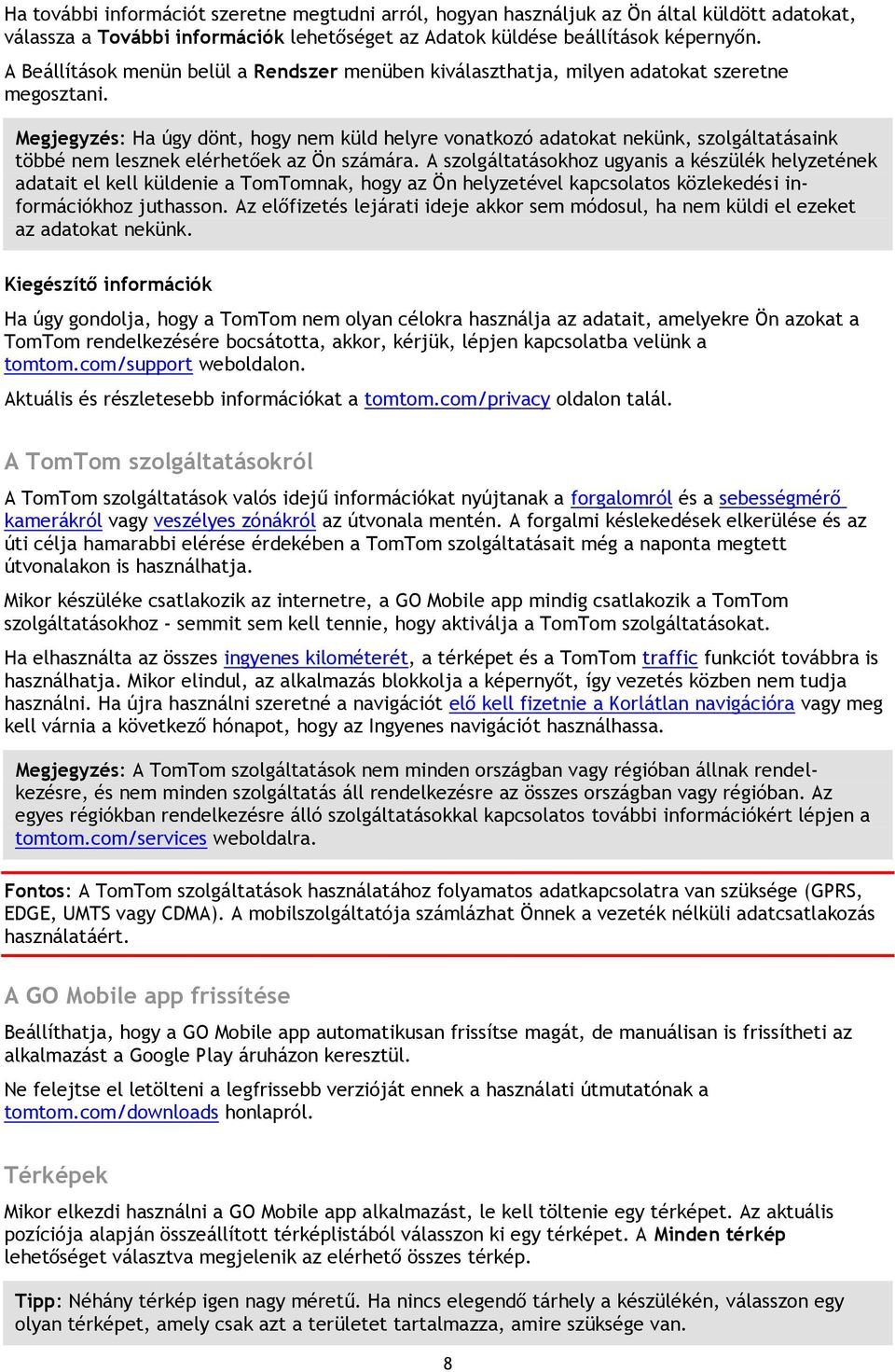 Ha további információt szeretne megtudni arról, hogyan használjuk az Ön által küldött adatokat, válassza a További információk lehetőséget az Adatok küldése beállítások képernyőn.

A Beállítások menün belül a Rendszer menüben kiválaszthatja, milyen adatokat szeretne megosztani.

Megjegyzés: Ha úgy dönt, hogy nem küld helyre vonatkozó adatokat nekünk, szolgáltatásaink többé nem lesznek elérhetőek az Ön számára. A szolgáltatásokhoz ugyanis a készülék helyzetének adatait el kell küldenie a TomTomnak, hogy az Ön helyzetével kapcsolatos közlekedési információkhoz juthasson. Az előfizetés lejárati ideje akkor sem módosul, ha nem küldi el ezeket az adatokat nekünk.

Kiegészítő információk

Ha úgy gondolja, hogy a TomTom nem olyan célokra használja az adatait, amelyekre Ön azokat a TomTom rendelkezésére bocsátotta, akkor, kérjük, lépjen kapcsolatba velünk a tomtom.com/support weboldalon.

Aktuális és részletesebb információkat a tomtom.com/privacy oldalon talál.

A TomTom szolgáltatásokról

A TomTom szolgáltatások valós idejű információkat nyújtanak a forgalomról és a sebességmérő kamerákról vagy veszélyes zónákról az útvonala mentén. A forgalmi késlekedések elkerülése és az úti célja hamarabbi elérése érdekében a TomTom szolgáltatásait még a naponta megtett útvonalakon is használhatja.

Mikor készüléke csatlakozik az internetre, a GO Mobile app mindig csatlakozik a TomTom szolgáltatásokhoz - semmit sem kell tennie, hogy aktiválja a TomTom szolgáltatásokat.

Ha elhasználta az összes ingyenes kilométerét, a térképet és a TomTom traffic funkciót továbbra is használhatja. Mikor elindul, az alkalmazás blokkolja a képernyőt, így vezetés közben nem tudja használni. Ha újra használni szeretné a navigációt elő kell fizetnie a Korlátlan navigációra vagy meg kell várnia a következő hónapot, hogy az Ingyenes navigációt használhassa.

Megjegyzés: A TomTom szolgáltatások nem minden országban vagy régióban állnak rendelkezésre, és nem minden szolgáltatás áll rendelkezésre az összes országban vagy régióban. Az egyes régiókban rendelkezésre álló szolgáltatásokkal kapcsolatos további információkért lépjen a tomtom.com/services weboldalra.

Fontos: A TomTom szolgáltatások használatához folyamatos adatkapcsolatra van szüksége (GPRS, EDGE, UMTS vagy CDMA). A mobilszolgáltatója számlázhat Önnek a vezeték nélküli adatcsatlakozás használatáért.

A GO Mobile app frissítése

Beállíthatja, hogy a GO Mobile app automatikusan frissítse magát, de manuálisan is frissítheti az alkalmazást a Google Play áruházon keresztül.

Ne felejtse el letölteni a legfrissebb verzióját ennek a használati útmutatónak a tomtom.com/downloads honlapról.

Térképek

Mikor elkezdi használni a GO Mobile app alkalmazást, le kell töltenie egy térképet. Az aktuális pozíciója alapján összeállított térképlistából válasszon ki egy térképet. A Minden térkép lehetőséget választva megjelenik az elérhető összes térkép.

Tipp: Néhány térkép igen nagy méretű. Ha nincs elegendő tárhely a készülékén, válasszon egy olyan térképet, amely csak azt a területet tartalmazza, amire szüksége van.

8